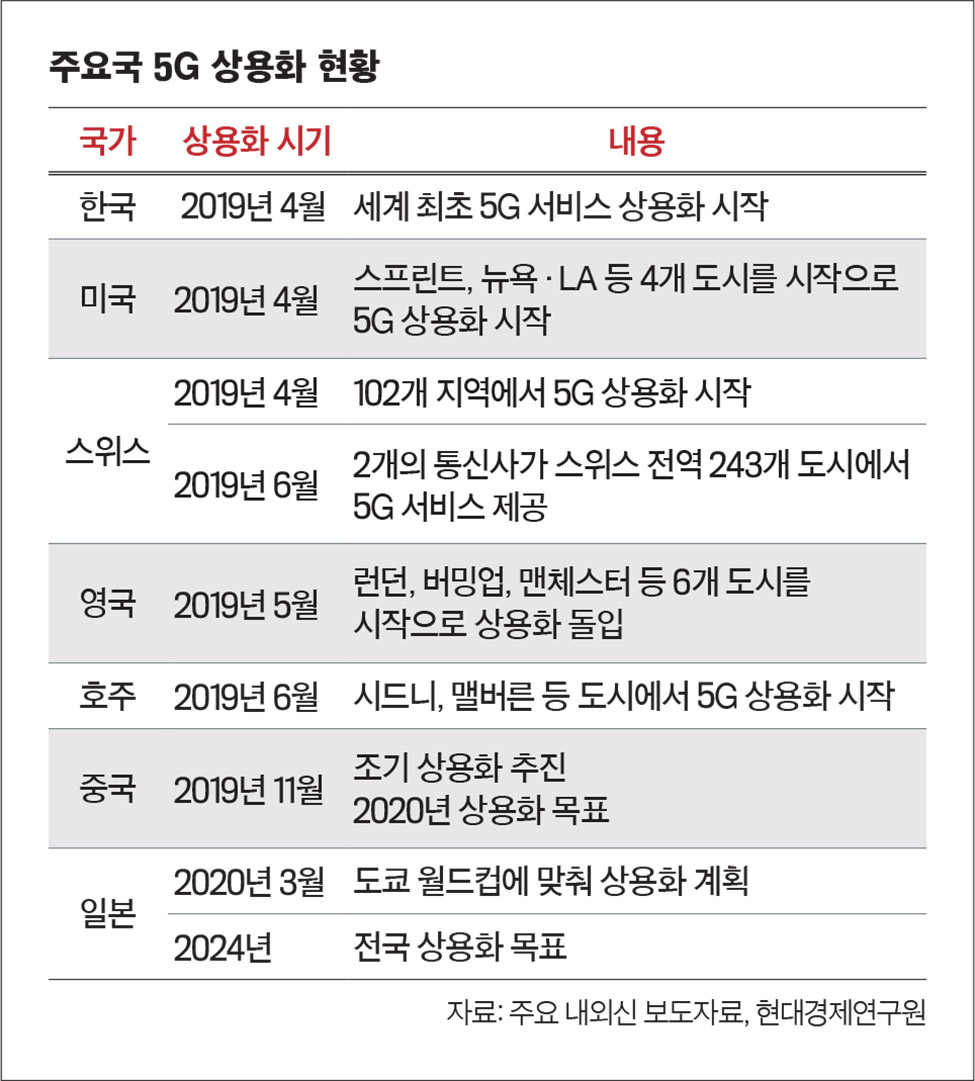 주요국 5G 상용화 현황

| 국가 | 상용화 시기 | 내용 |
|---|---|---|
| 한국 | 2019년 4월 | 세계 최초 5G 서비스 상용화 시작 |
| 미국 | 2019년 4월 | 스프린트, 뉴욕 · LA 등 4개 도시를 시작으로 5G 상용화 시작 |
| 스위스 | 2019년 4월 | 102개 지역에서 5G 상용화 시작 |
| 스위스 | 2019년 6월 | 2개의 통신사가 스위스 전역 243개 도시에서 5G 서비스 제공 |
| 영국 | 2019년 5월 | 런던, 버밍업, 맨체스터 등 6개 도시를 시작으로 상용화 돌입 |
| 호주 | 2019년 6월 | 시드니, 맬버른 등 도시에서 5G 상용화 시작 |
| 중국 | 2019년 11월 | 조기 상용화 추진 2020년 상용화 목표 |
| 일본 | 2020년 3월 | 도쿄 월드컵에 맞춰 상용화 계획 |
| 일본 | 2024년 | 전국 상용화 목표 |

자료: 주요 내외신 보도자료, 현대경제연구원